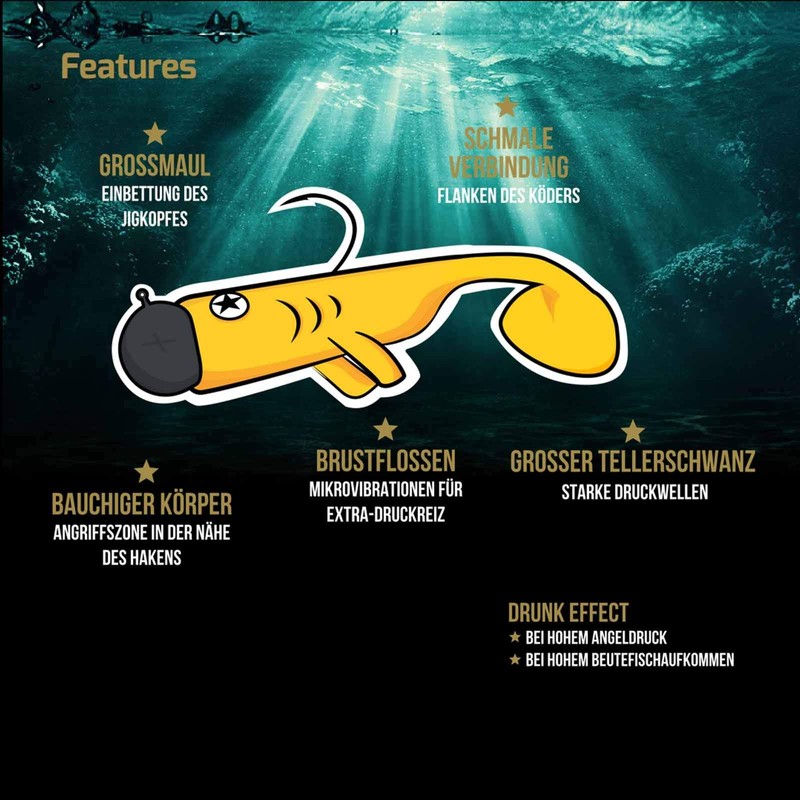 Features

GROSSMAUL
EINBETTUNG DES JIGKOPFES

SCHMALE VERBINDUNG
FLANKEN DES KÖDERS

BAUCHIGER KÖRPER
ANGRIFFSZONE IN DER NÄHE DES HAKENS

BRUSTFLOSSEN
MIKROVIBRATIONEN FÜR EXTRA-DRUCKREIZ

GROSSER TELLERSCHWANZ
STARKE DRUCKWELLEN

DRUNK EFFECT
★ BEI HOHEM ANGELDRUCK
★ BEI HOHEM BEUTEFISCHAUFKOMMEN